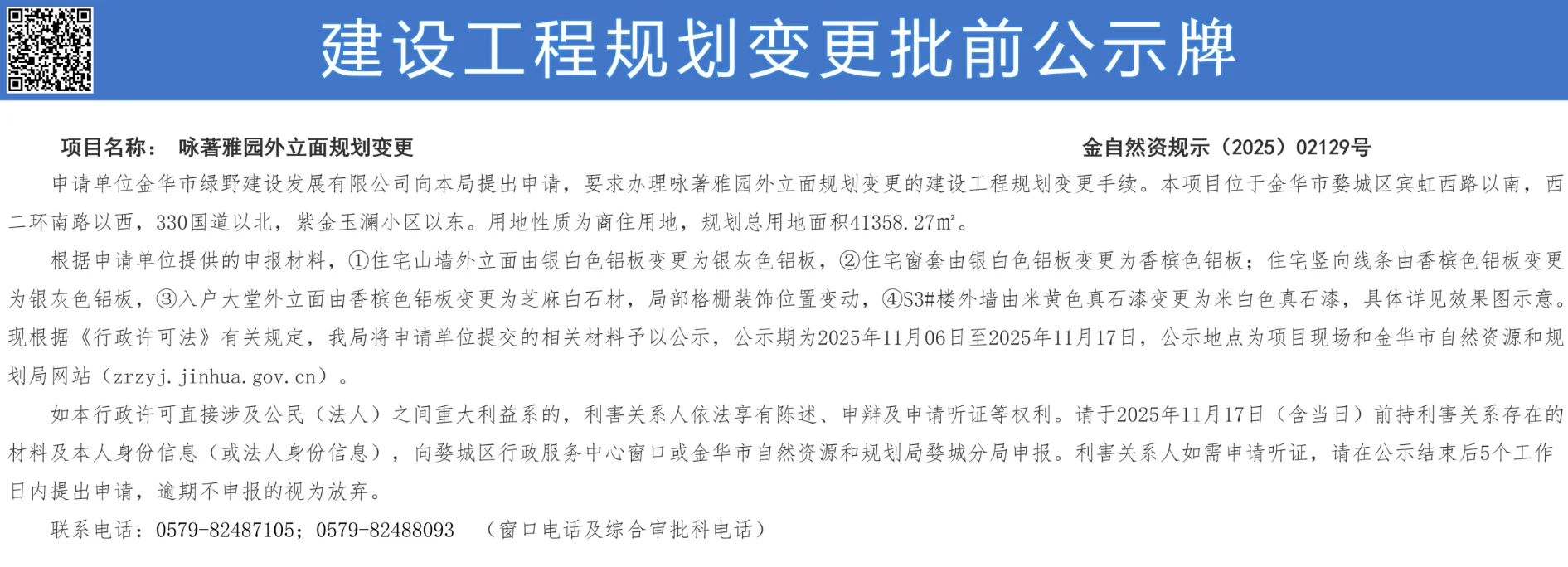 建设工程规划变更批前公示牌

项目名称： 咏著雅园外立面规划变更 金自然资规示（2025）02129号

申请单位金华市绿野建设发展有限公司向本局提出申请，要求办理咏著雅园外立面规划变更的建设工程规划变更手续。本项目位于金华市婺城区宾虹西路以南，西二环南路以西，330国道以北，紫金玉澜小区以东。用地性质为商住用地，规划总用地面积41358.27㎡。

根据申请单位提供的申报材料，①住宅山墙外立面由银白色铝板变更为银灰色铝板，②住宅窗套由银白色铝板变更为香槟色铝板；住宅竖向线条由香槟色铝板变更为银灰色铝板，③入户大堂外立面由香槟色铝板变更为芝麻白石材，局部格栅装饰位置变动，④S3#楼外墙由米黄色真石漆变更为米白色真石漆，具体详见效果图示意。现根据《行政许可法》有关规定，我局将申请单位提交的相关材料予以公示，公示期为2025年11月06日至2025年11月17日，公示地点为项目现场和金华市自然资源和规划局网站（zrzyj.jinhua.gov.cn）。

如本行政许可直接涉及公民（法人）之间重大利益系的，利害关系人依法享有陈述、申辩及申请听证等权利。请于2025年11月17日（含当日）前持利害关系存在的材料及本人身份信息（或法人身份信息），向婺城区行政服务中心窗口或金华市自然资源和规划局婺城分局申报。利害关系人如需申请听证，请在公示结束后5个工作日内提出申请，逾期不申报的视为放弃。

联系电话：0579-82487105；0579-82488093 （窗口电话及综合审批科电话）